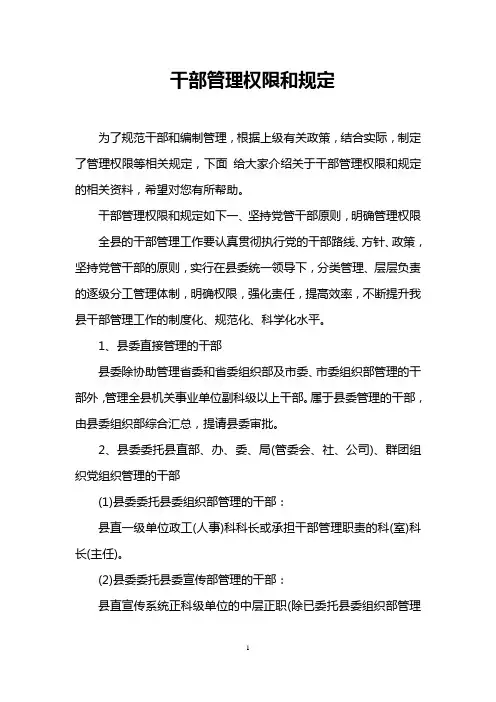 干部管理权限和规定

为了规范干部和编制管理，根据上级有关政策，结合实际，制定了管理权限等相关规定，下面 给大家介绍关于干部管理权限和规定的相关资料，希望对您有所帮助。

干部管理权限和规定如下一、坚持党管干部原则，明确管理权限

全县的干部管理工作要认真贯彻执行党的干部路线、方针、政策，坚持党管干部的原则，实行在县委统一领导下，分类管理、层层负责的逐级分工管理体制，明确权限，强化责任，提高效率，不断提升我县干部管理工作的制度化、规范化、科学化水平。

1、县委直接管理的干部

县委除协助管理省委和省委组织部及市委、市委组织部管理的干部外，管理全县机关事业单位副科级以上干部。属于县委管理的干部，由县委组织部综合汇总，提请县委审批。

2、县委委托县直部、办、委、局(管委会、社、公司)、群团组织党组织管理的干部

(1)县委委托县委组织部管理的干部：

县直一级单位政工(人事)科科长或承担干部管理职责的科(室)科长(主任)。

(2)县委委托县委宣传部管理的干部：

县直宣传系统正科级单位的中层正职(除已委托县委组织部管理

1